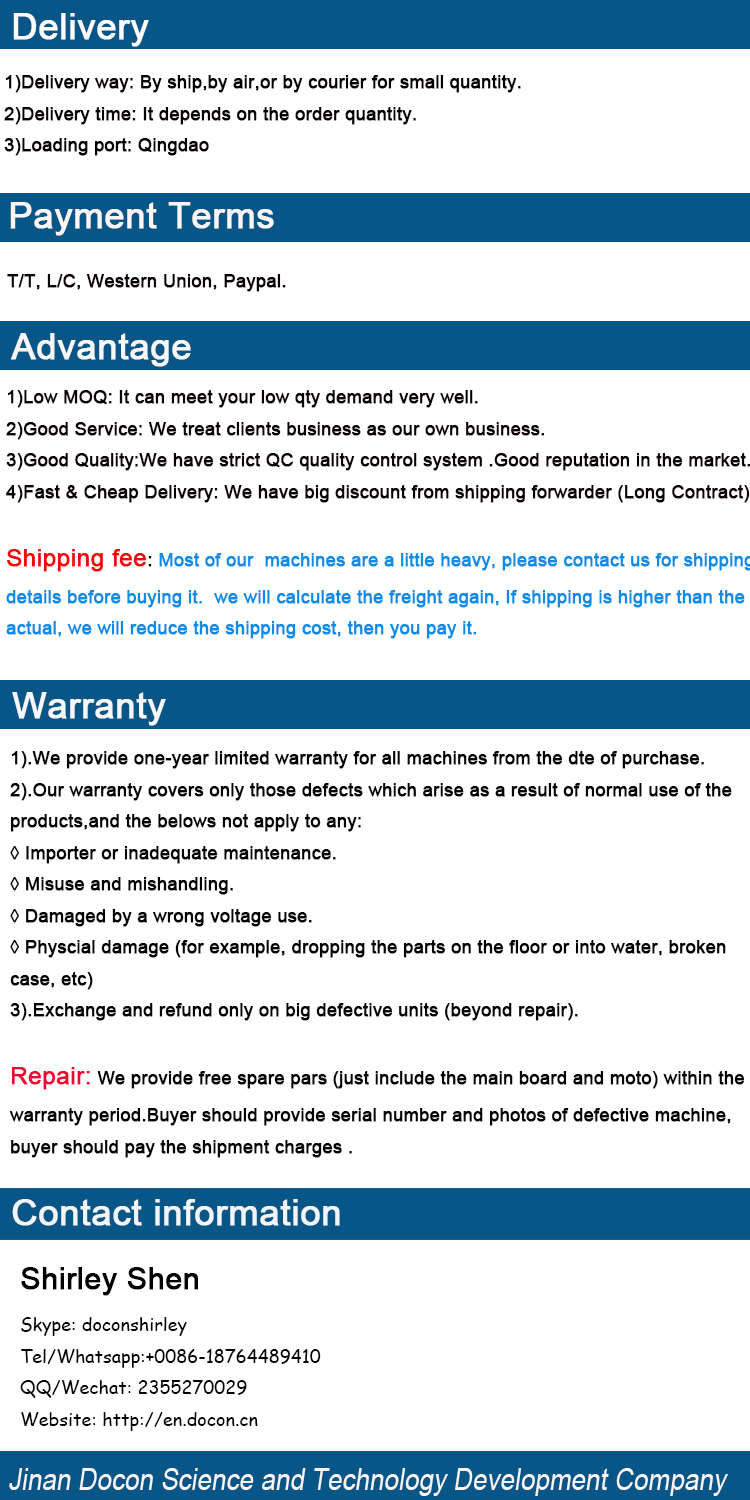 Delivery

1)Delivery way: By ship,by air,or by courier for small quantity.
2)Delivery time: It depends on the order quantity.
3)Loading port: Qingdao

Payment Terms

T/T, L/C, Western Union, Paypal.

Advantage

1)Low MOQ: It can meet your low qty demand very well.
2)Good Service: We treat clients business as our own business.
3)Good Quality:We have strict QC quality control system .Good reputation in the market.
4)Fast & Cheap Delivery: We have big discount from shipping forwarder (Long Contract)

Shipping fee: Most of our machines are a little heavy, please contact us for shipping details before buying it. we will calculate the freight again, If shipping is higher than the actual, we will reduce the shipping cost, then you pay it.

Warranty

1).We provide one-year limited warranty for all machines from the dte of purchase.
2).Our warranty covers only those defects which arise as a result of normal use of the products,and the belows not apply to any:
◊ Importer or inadequate maintenance.
◊ Misuse and mishandling.
◊ Damaged by a wrong voltage use.
◊ Physcial damage (for example, dropping the parts on the floor or into water, broken case, etc)
3).Exchange and refund only on big defective units (beyond repair).

Repair: We provide free spare pars (just include the main board and moto) within the warranty period.Buyer should provide serial number and photos of defective machine, buyer should pay the shipment charges .

Contact information

Shirley Shen

Skype: doconshirley
Tel/Whatsapp:+0086-18764489410
QQ/Wechat: 2355270029
Website: http://en.docon.cn

Jinan Docon Science and Technology Development Company